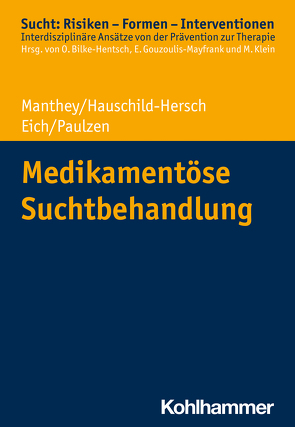 Sucht: Risiken – Formen – Interventionen
Interdisziplinäre Ansätze von der Prävention zur Therapie
Hrsg. von O. Bilke-Hentsch, E. Gouzoulis-Mayfrank und M. Klein

Manthey/Hauschild-Hersch
Eich/Paulzen

Medikamentöse Suchtbehandlung

Kohlhammer